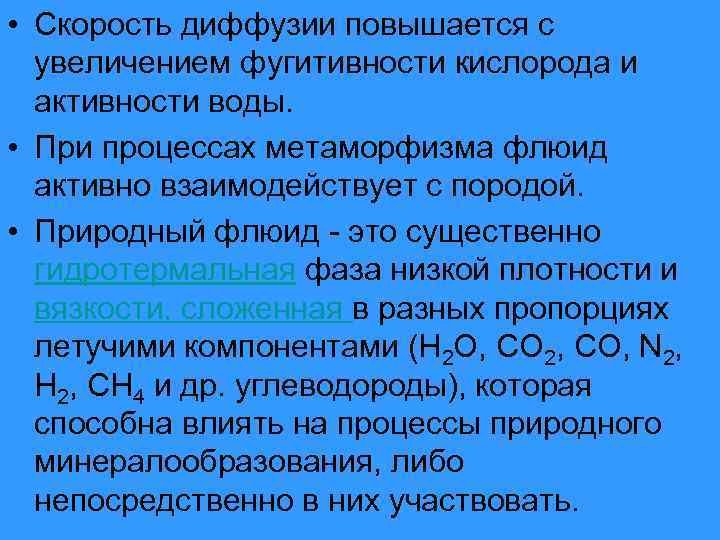 • Скорость диффузии повышается с увеличением фугитивности кислорода и активности воды.

• При процессах метаморфизма флюид активно взаимодействует с породой.

• Природный флюид - это существенно гидротермальная фаза низкой плотности и вязкости, сложенная в разных пропорциях летучими компонентами ($H_2O$, $CO_2$, $CO$, $N_2$, $H_2$, $CH_4$ и др. углеводороды), которая способна влиять на процессы природного минералообразования, либо непосредственно в них участвовать.